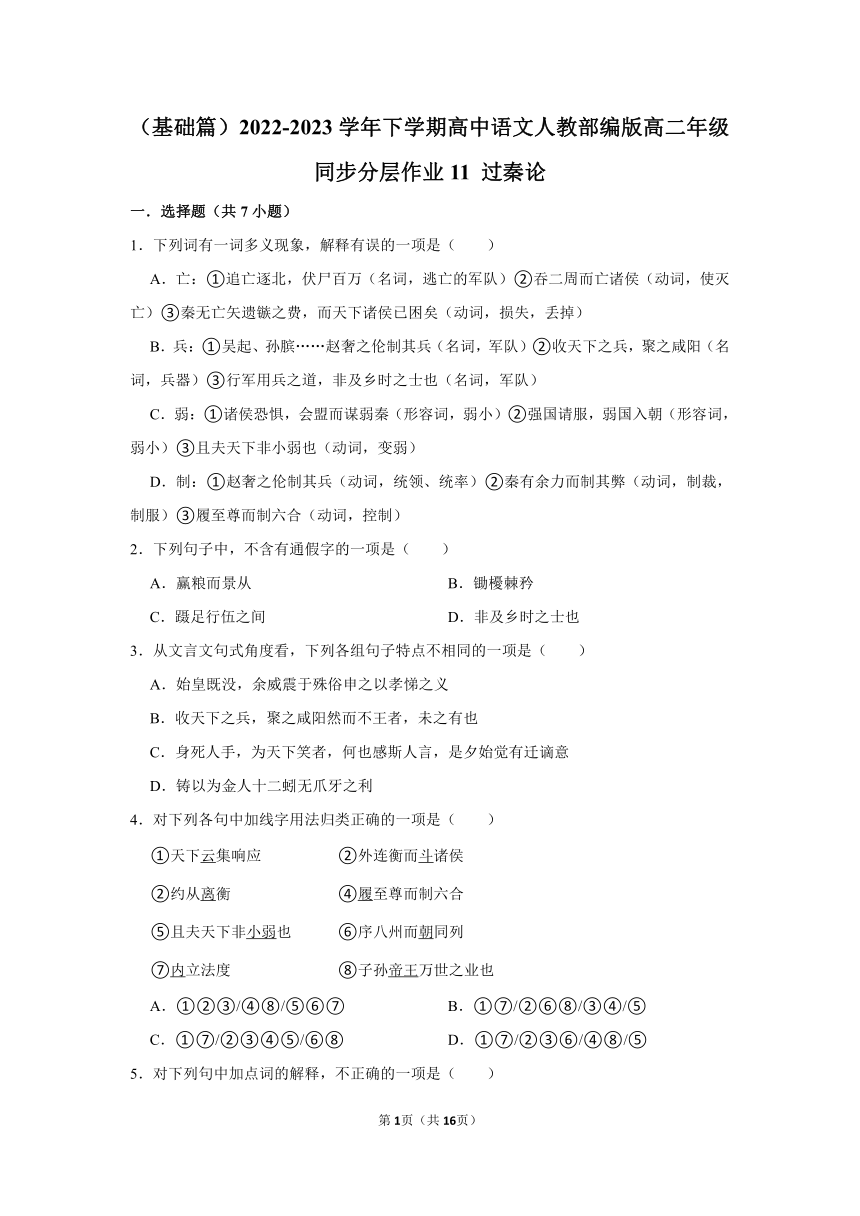 （基础篇）2022-2023 学年下学期高中语文人教部编版高二年级同步分层作业 11 过秦论

一．选择题（共 7 小题）

1．下列词有一词多义现象，解释有误的一项是（　　）

A．亡：①追亡逐北，伏尸百万（名词，逃亡的军队）②吞二周而亡诸侯（动词，使灭亡）③秦无亡矢遗镞之费，而天下诸侯已困矣（动词，损失，丢掉）

B．兵：①吴起、孙膑……赵奢之伦制其兵（名词，军队）②收天下之兵，聚之咸阳（名词，兵器）③行军用兵之道，非及乡时之士也（名词，军队）

C．弱：①诸侯恐惧，会盟而谋弱秦（形容词，弱小）②强国请服，弱国入朝（形容词，弱小）③且夫天下非小弱也（动词，变弱）

D．制：①赵奢之伦制其兵（动词，统领、统率）②秦有余力而制其弊（动词，制裁，制服）③履至尊而制六合（动词，控制）

2．下列句子中，不含有通假字的一项是（　　）

A．赢粮而景从　　B．锄櫌棘矜

C．蹑足行伍之间　　D．非及乡时之士也

3．从文言文句式角度看，下列各组句子特点不相同的一项是（　　）

A．始皇既没，余威震于殊俗申之以孝悌之义

B．收天下之兵，聚之咸阳然而不王者，未之有也

C．身死人手，为天下笑者，何也感斯人言，是夕始觉有迁谪意

D．铸以为金人十二蚓无爪牙之利

4．对下列各句中加线字用法归类正确的一项是（　　）

①天下云集响应　　②外连衡而斗诸侯

②约从离衡　　④履至尊而制六合

⑤且夫天下非小弱也　　⑥序八州而朝同列

⑦内立法度　　⑧子孙帝王万世之业也

A．①②③/④⑧/⑤⑥⑦　　B．①⑦/②⑥⑧/③④/⑤

C．①⑦/②③④⑤/⑥⑧　　D．①⑦/②③⑥/④⑧/⑤

5．对下列句中加点词的解释，不正确的一项是（　　）

第 1页（共 16页）